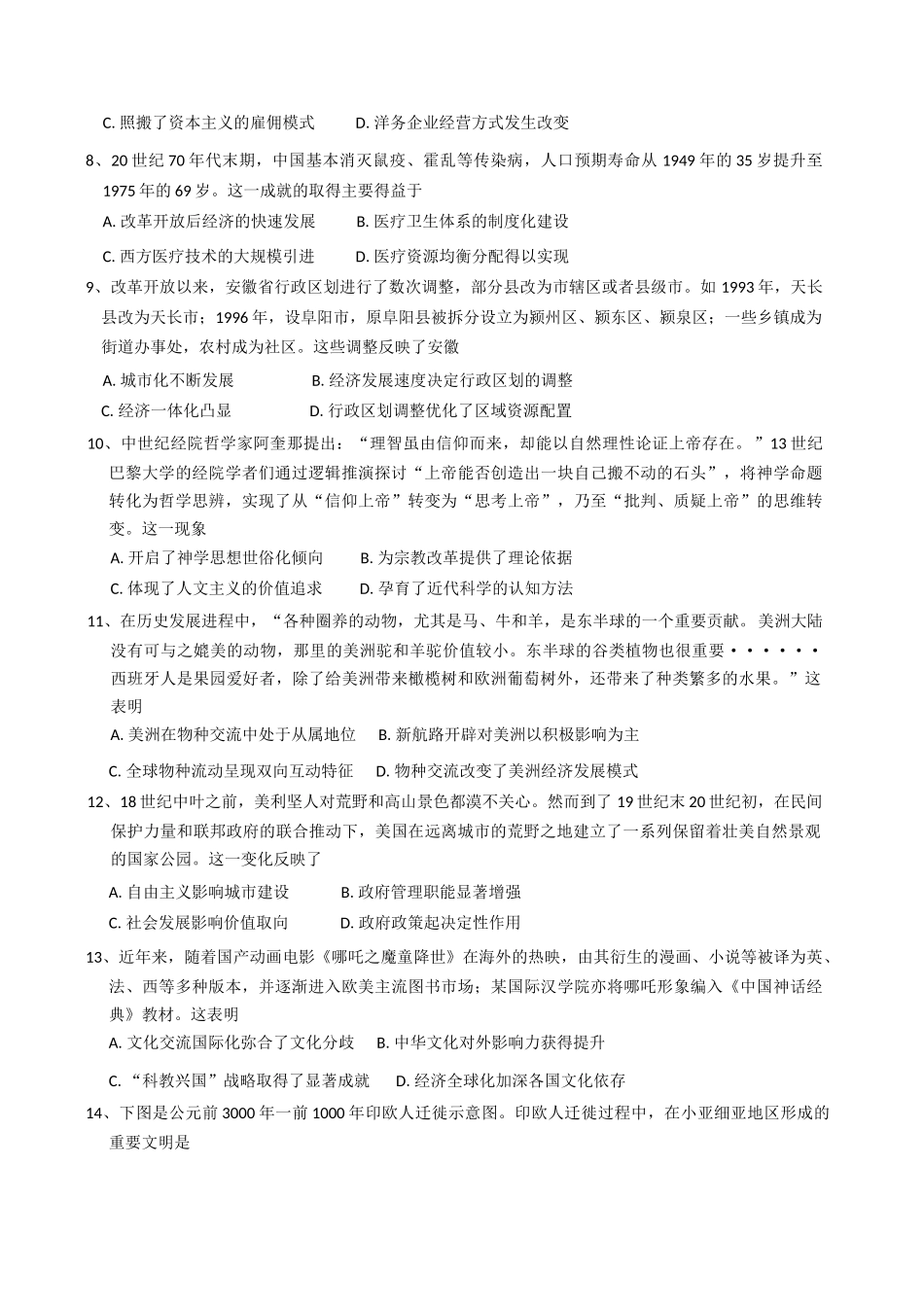 C. 照搬了资本主义的雇佣模式　　D. 洋务企业经营方式发生改变

8、20 世纪 70 年代末期，中国基本消灭鼠疫、霍乱等传染病，人口预期寿命从 1949 年的 35 岁提升至 1975 年的 69 岁。这一成就的取得主要得益于

A. 改革开放后经济的快速发展　　B. 医疗卫生体系的制度化建设

C. 西方医疗技术的大规模引进　　D. 医疗资源均衡分配得以实现

9、改革开放以来，安徽省行政区划进行了数次调整，部分县改为市辖区或者县级市。如 1993 年，天长县改为天长市；1996 年，设阜阳市，原阜阳县被拆分设立为颍州区、颍东区、颍泉区；一些乡镇成为街道办事处，农村成为社区。这些调整反映了安徽

A. 城市化不断发展　　B. 经济发展速度决定行政区划的调整

C. 经济一体化凸显　　D. 行政区划调整优化了区域资源配置

10、中世纪经院哲学家阿奎那提出：“理智虽由信仰而来，却能以自然理性论证上帝存在。”13 世纪巴黎大学的经院学者们通过逻辑推演探讨“上帝能否创造出一块自己搬不动的石头”，将神学命题转化为哲学思辨，实现了从“信仰上帝”转变为“思考上帝”，乃至“批判、质疑上帝”的思维转变。这一现象

A. 开启了神学思想世俗化倾向　　B. 为宗教改革提供了理论依据

C. 体现了人文主义的价值追求　　D. 孕育了近代科学的认知方法

11、在历史发展进程中，“各种圈养的动物，尤其是马、牛和羊，是东半球的一个重要贡献。美洲大陆没有可与之媲美的动物，那里的美洲驼和羊驼价值较小。东半球的谷类植物也很重要······西班牙人是果园爱好者，除了给美洲带来橄榄树和欧洲葡萄树外，还带来了种类繁多的水果。”这表明

A. 美洲在物种交流中处于从属地位　　B. 新航路开辟对美洲以积极影响为主

C. 全球物种流动呈现双向互动特征　　D. 物种交流改变了美洲经济发展模式

12、18 世纪中叶之前，美利坚人对荒野和高山景色都漠不关心。然而到了 19 世纪末 20 世纪初，在民间保护力量和联邦政府的联合推动下，美国在远离城市的荒野之地建立了一系列保留着壮美自然景观的国家公园。这一变化反映了

A. 自由主义影响城市建设　　B. 政府管理职能显著增强

C. 社会发展影响价值取向　　D. 政府政策起决定性作用

13、近年来，随着国产动画电影《哪吒之魔童降世》在海外的热映，由其衍生的漫画、小说等被译为英、法、西等多种版本，并逐渐进入欧美主流图书市场；某国际汉学院亦将哪吒形象编入《中国神话经典》教材。这表明

A. 文化交流国际化弥合了文化分歧　　B. 中华文化对外影响力获得提升

C. “科教兴国”战略取得了显著成就　　D. 经济全球化加深各国文化依存

14、下图是公元前 3000 年一前 1000 年印欧人迁徙示意图。印欧人迁徙过程中，在小亚细亚地区形成的重要文明是